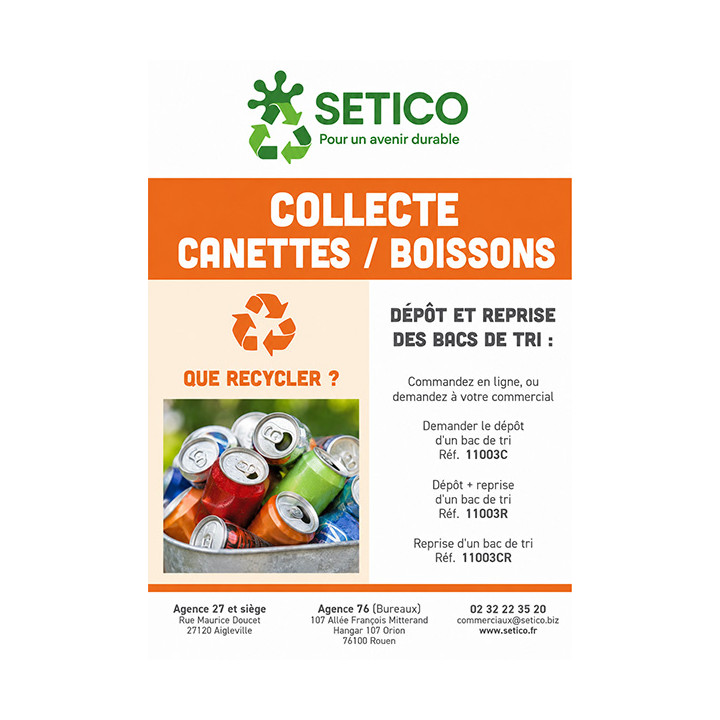 SETICO
Pour un avenir durable

COLLECTE
CANETTES / BOISSONS

QUE RECYCLER ?

DÉPÔT ET REPRISE
DES BACS DE TRI :

Commandez en ligne, ou demandez à votre commercial

Demander le dépôt
d'un bac de tri
Réf. 11003C

Dépôt + reprise
d'un bac de tri
Réf. 11003R

Reprise d'un bac de tri
Réf. 11003CR

Agence 27 et siège
Rue Maurice Doucet
27120 Aigleville

Agence 76 (Bureaux)
107 Allée François Mitterand
Hangar 107 Orion
76100 Rouen

02 32 22 35 20
commerciaux@setico.biz
www.setico.fr